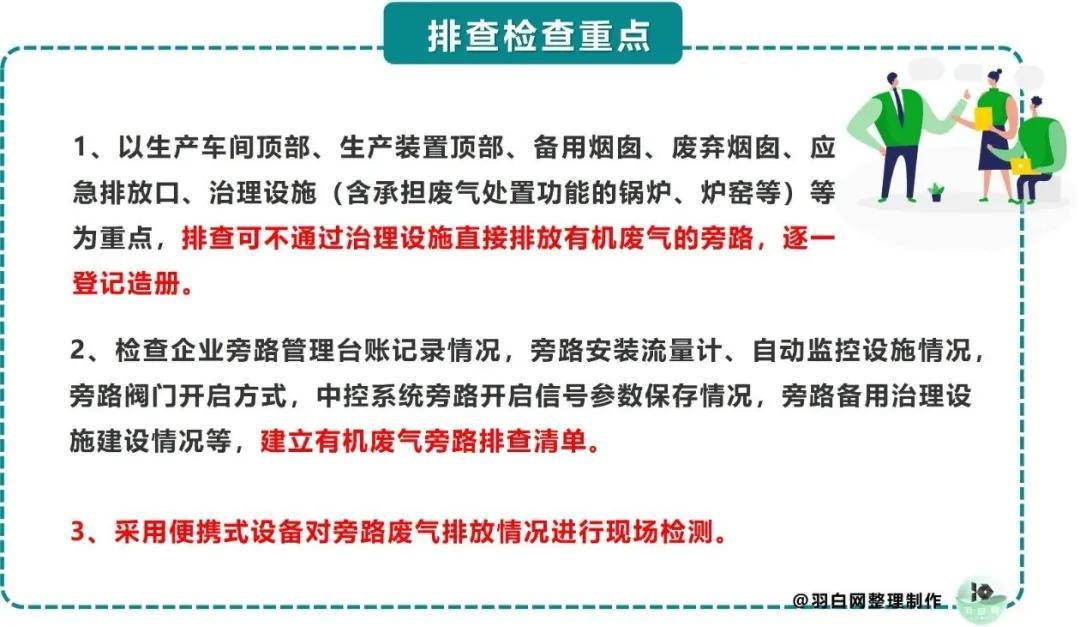 排查检查重点

1、以生产车间顶部、生产装置顶部、备用烟囱、废弃烟囱、应急排放口、治理设施（含承担废气处置功能的锅炉、炉窑等）等为重点，排查可不通过治理设施直接排放有机废气的旁路，逐一登记造册。

2、检查企业旁路管理台账记录情况，旁路安装流量计、自动监控设施情况，旁路阀门开启方式，中控系统旁路开启信号参数保存情况，旁路备用治理设施建设情况等，建立有机废气旁路排查清单。

3、采用便携式设备对旁路废气排放情况进行现场检测。

@羽白网整理制作